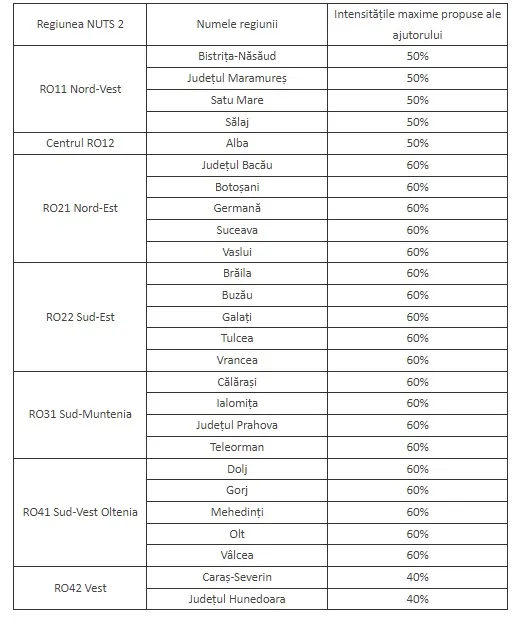 | Regiunea NUTS 2 | Numele regiunii | Intensitățile maxime propuse ale ajutorului |
|---|---|---|
| RO11 Nord-Vest | Bistrița-Năsăud | 50% |
| | Județul Maramureș | 50% |
| | Satu Mare | 50% |
| | Sălaj | 50% |
| Centrul RO12 | Alba | 50% |
| RO21 Nord-Est | Județul Bacău | 60% |
| | Botoșani | 60% |
| | Germană | 60% |
| | Suceava | 60% |
| | Vaslui | 60% |
| RO22 Sud-Est | Brăila | 60% |
| | Buzău | 60% |
| | Galați | 60% |
| | Tulcea | 60% |
| | Vrancea | 60% |
| RO31 Sud-Muntenia | Călărași | 60% |
| | Ialomița | 60% |
| | Județul Prahova | 60% |
| | Teleorman | 60% |
| RO41 Sud-Vest Oltenia | Dolj | 60% |
| | Gorj | 60% |
| | Mehedinți | 60% |
| | Olt | 60% |
| | Vâlcea | 60% |
| RO42 Vest | Caraș-Severin | 40% |
| | Județul Hunedoara | 40% |